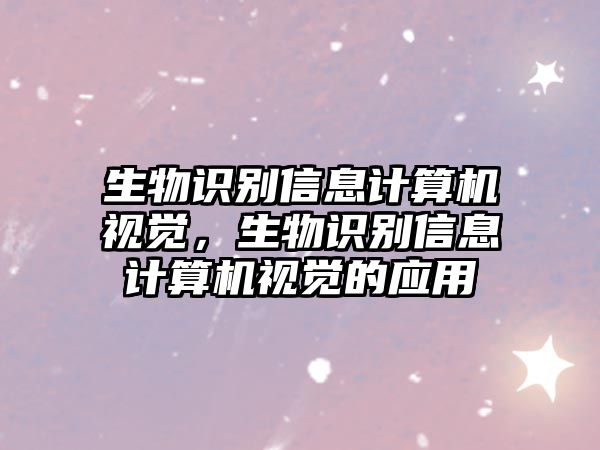 生物识别信息计算机视觉，生物识别信息计算机视觉的应用